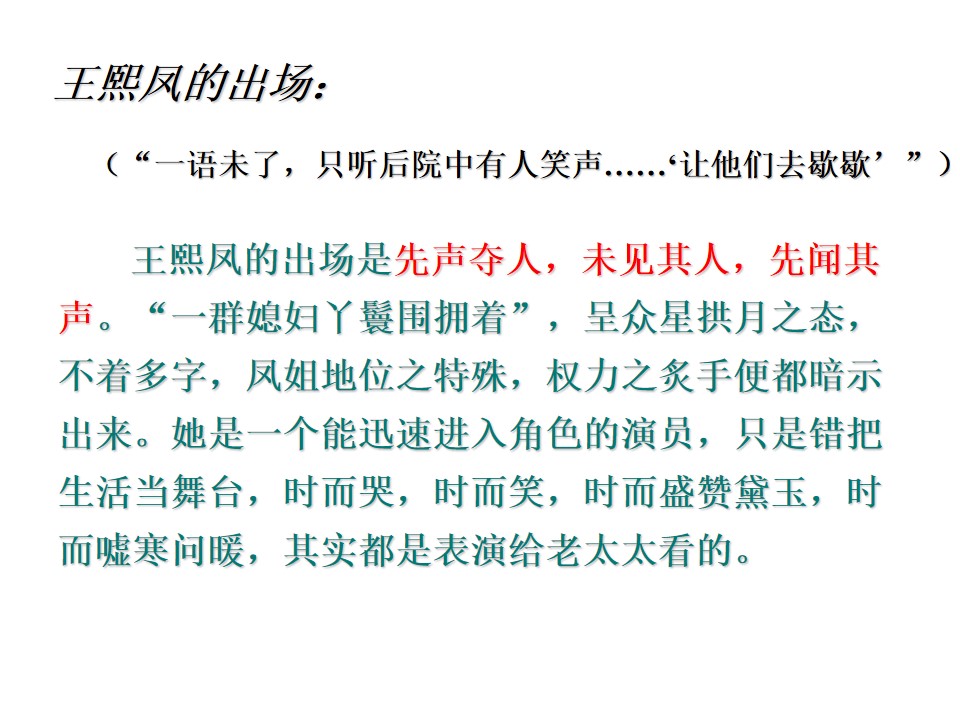 王熙凤的出场：

（“一语未了，只听后院中有人笑声……‘让他们去歇歇’”）

王熙凤的出场是先声夺人，未见其人，先闻其声。“一群媳妇丫鬟围拥着”，呈众星拱月之态，不着多字，凤姐地位之特殊，权力之炙手便都暗示出来。她是一个能迅速进入角色的演员，只是错把生活当舞台，时而哭，时而笑，时而盛赞黛玉，时而嘘寒问暖，其实都是表演给老太太看的。